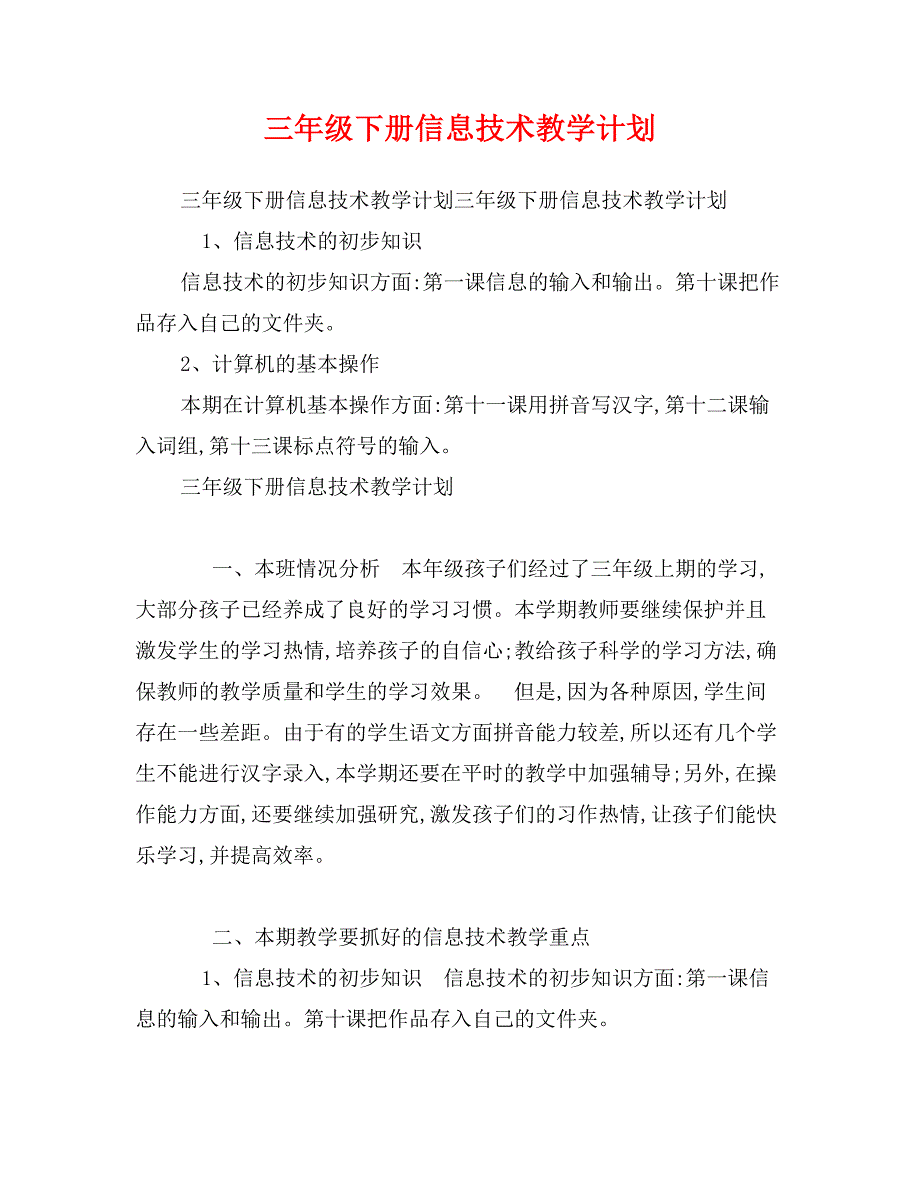 三年级下册信息技术教学计划

三年级下册信息技术教学计划三年级下册信息技术教学计划

1、信息技术的初步知识

信息技术的初步知识方面:第一课信息的输入和输出。第十课把作品存入自己的文件夹。

2、计算机的基本操作

本期在计算机基本操作方面:第十一课用拼音写汉字,第十二课输入词组,第十三课标点符号的输入。

三年级下册信息技术教学计划

一、本班情况分析　本年级孩子们经过了三年级上期的学习,大部分孩子已经养成了良好的学习习惯。本学期教师要继续保护并且激发学生的学习热情,培养孩子的自信心;教给孩子科学的学习方法,确保教师的教学质量和学生的学习效果。　但是,因为各种原因,学生间存在一些差距。由于有的学生语文方面拼音能力较差,所以还有几个学生不能进行汉字录入,本学期还要在平时的教学中加强辅导;另外,在操作能力方面,还要继续加强研究,激发孩子们的习作热情,让孩子们能快乐学习,并提高效率。

二、本期教学要抓好的信息技术教学重点

1、信息技术的初步知识　信息技术的初步知识方面:第一课信息的输入和输出。第十课把作品存入自己的文件夹。